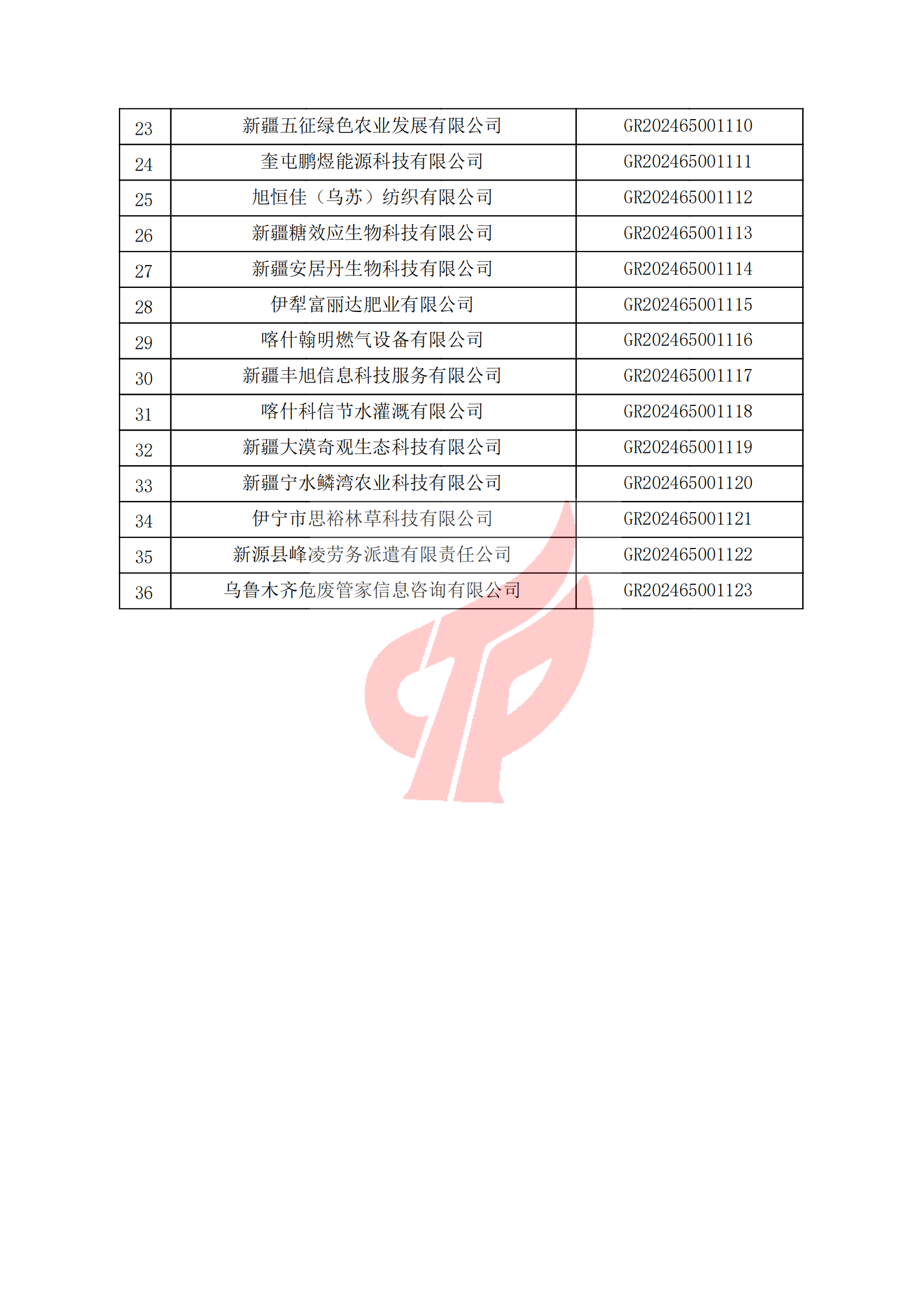 | 23 | 新疆五征绿色农业发展有限公司 | GR202465001110 |
|---|---|---|
| 24 | 奎屯鹏煜能源科技有限公司 | GR202465001111 |
| 25 | 旭恒佳（乌苏）纺织有限公司 | GR202465001112 |
| 26 | 新疆糖效应生物科技有限公司 | GR202465001113 |
| 27 | 新疆安居丹生物科技有限公司 | GR202465001114 |
| 28 | 伊犁富丽达肥业有限公司 | GR202465001115 |
| 29 | 喀什翰明燃气设备有限公司 | GR202465001116 |
| 30 | 新疆丰旭信息科技服务有限公司 | GR202465001117 |
| 31 | 喀什科信节水灌溉有限公司 | GR202465001118 |
| 32 | 新疆大漠奇观生态科技有限公司 | GR202465001119 |
| 33 | 新疆宁水鳞湾农业科技有限公司 | GR202465001120 |
| 34 | 伊宁市思裕林草科技有限公司 | GR202465001121 |
| 35 | 新源县峰凌劳务派遣有限责任公司 | GR202465001122 |
| 36 | 乌鲁木齐危废管家信息咨询有限公司 | GR202465001123 |